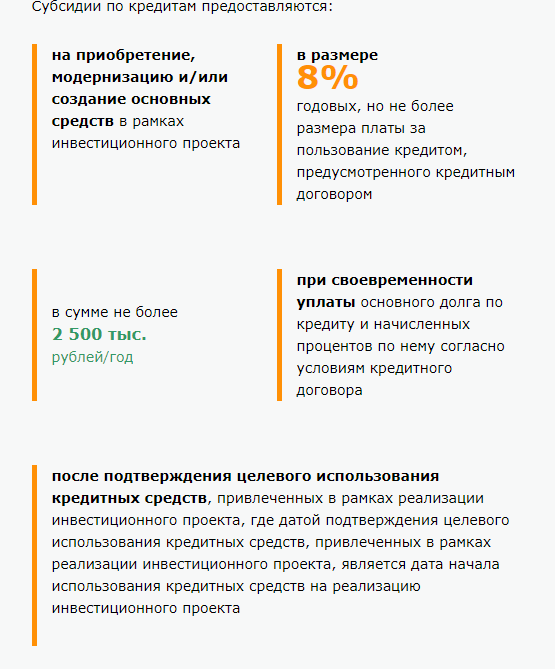 Субсидии по кредитам предоставляются:

на приобретение, модернизацию и/или создание основных средств в рамках инвестиционного проекта

в размере
8%
годовых, но не более размера платы за пользование кредитом, предусмотренного кредитным договором

в сумме не более
2 500 тыс.
рублей/год

при своевременности уплаты основного долга по кредиту и начисленных процентов по нему согласно условиям кредитного договора

после подтверждения целевого использования кредитных средств, привлеченных в рамках реализации инвестиционного проекта, где датой подтверждения целевого использования кредитных средств, привлеченных в рамках реализации инвестиционного проекта, является дата начала использования кредитных средств на реализацию инвестиционного проекта